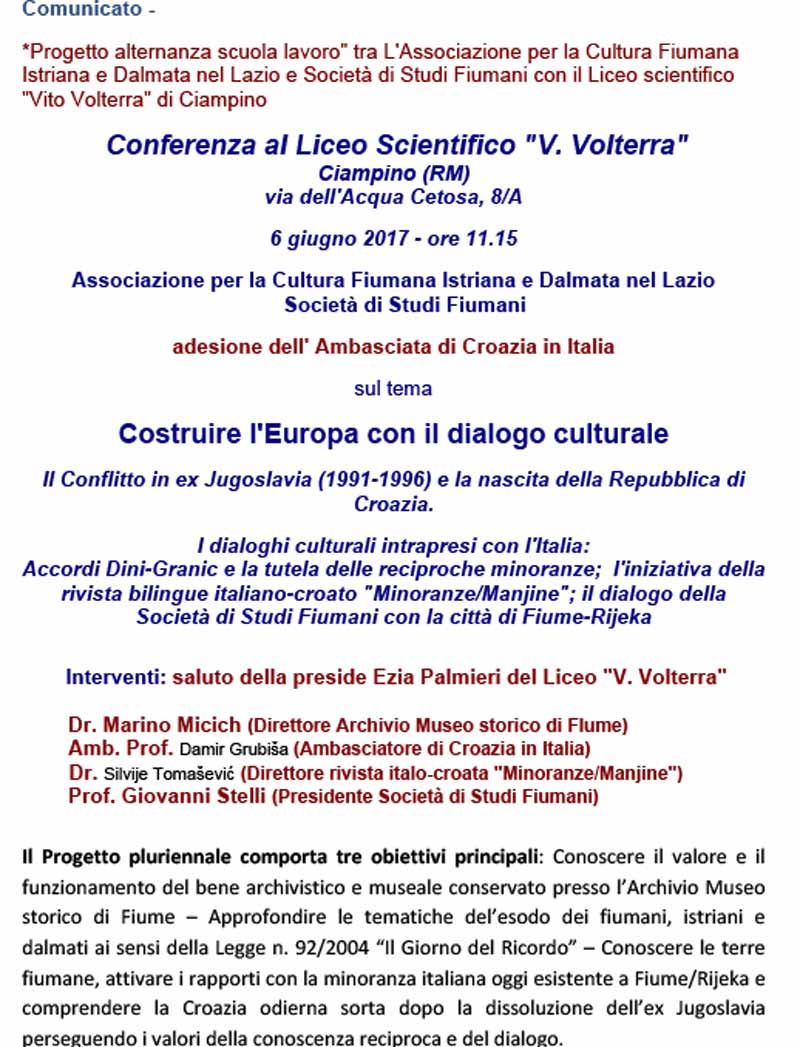 Comunicato -

*Progetto alternanza scuola lavoro" tra L'Associazione per la Cultura Fiumana Istriana e Dalmata nel Lazio e Società di Studi Fiumani con il Liceo scientifico "Vito Volterra" di Ciampino

Conferenza al Liceo Scientifico "V. Volterra"
Ciampino (RM)
via dell'Acqua Cetosa, 8/A

6 giugno 2017 - ore 11.15

Associazione per la Cultura Fiumana Istriana e Dalmata nel Lazio
Società di Studi Fiumani

adesione dell' Ambasciata di Croazia in Italia

sul tema

Costruire l'Europa con il dialogo culturale

Il Conflitto in ex Jugoslavia (1991-1996) e la nascita della Repubblica di Croazia.

I dialoghi culturali intrapresi con l'Italia:
Accordi Dini-Granic e la tutela delle reciproche minoranze; l'iniziativa della rivista bilingue italiano-croato "Minoranze/Manjine"; il dialogo della Società di Studi Fiumani con la città di Fiume-Rijeka

Interventi: saluto della preside Ezia Palmieri del Liceo "V. Volterra"

Dr. Marino Micich (Direttore Archivio Museo storico di Fiume)
Amb. Prof. Damir Grubiša (Ambasciatore di Croazia in Italia)
Dr. Silvije Tomašević (Direttore rivista italo-croata "Minoranze/Manjine")
Prof. Giovanni Stelli (Presidente Società di Studi Fiumani)

Il Progetto pluriennale comporta tre obiettivi principali: Conoscere il valore e il funzionamento del bene archivistico e museale conservato presso l'Archivio Museo storico di Fiume – Approfondire le tematiche del'esodo dei fiumani, istriani e dalmati ai sensi della Legge n. 92/2004 "Il Giorno del Ricordo" – Conoscere le terre fiumane, attivare i rapporti con la minoranza italiana oggi esistente a Fiume/Rijeka e comprendere la Croazia odierna sorta dopo la dissoluzione dell'ex Jugoslavia perseguendo i valori della conoscenza reciproca e del dialogo.